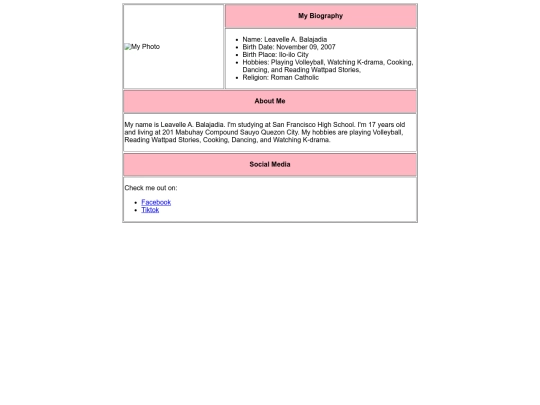 My Photo

My Biography

- Name: Leavelle A. Balajadia
- Birth Date: November 09, 2007
- Birth Place: Ilo-ilo City
- Hobbies: Playing Volleyball, Watching K-drama, Cooking, Dancing, and Reading Wattpad Stories,
- Religion: Roman Catholic

About Me

My name is Leavelle A. Balajadia. I'm studying at San Francisco High School. I'm 17 years old and living at 201 Mabuhay Compound Sauyo Quezon City. My hobbies are playing Volleyball, Reading Wattpad Stories, Cooking, Dancing, and Watching K-drama.

Social Media

Check me out on:

- Facebook
- Tiktok